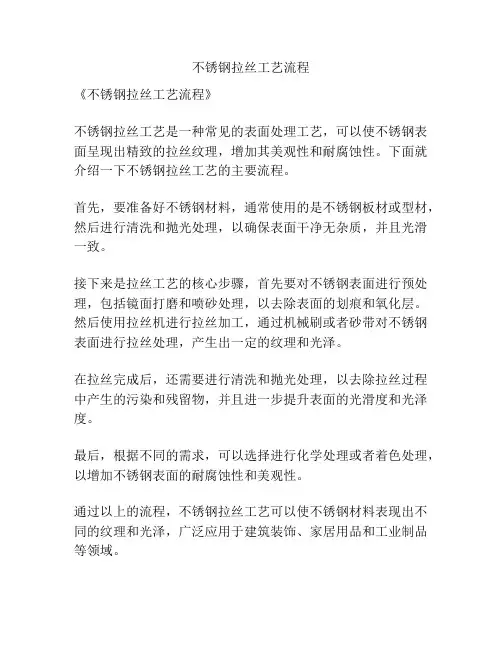 不锈钢拉丝工艺流程

《不锈钢拉丝工艺流程》

不锈钢拉丝工艺是一种常见的表面处理工艺，可以使不锈钢表面呈现出精致的拉丝纹理，增加其美观性和耐腐蚀性。下面就介绍一下不锈钢拉丝工艺的主要流程。

首先，要准备好不锈钢材料，通常使用的是不锈钢板材或型材，然后进行清洗和抛光处理，以确保表面干净无杂质，并且光滑一致。

接下来是拉丝工艺的核心步骤，首先要对不锈钢表面进行预处理，包括镜面打磨和喷砂处理，以去除表面的划痕和氧化层。然后使用拉丝机进行拉丝加工，通过机械刷或者砂带对不锈钢表面进行拉丝处理，产生出一定的纹理和光泽。

在拉丝完成后，还需要进行清洗和抛光处理，以去除拉丝过程中产生的污染和残留物，并且进一步提升表面的光滑度和光泽度。

最后，根据不同的需求，可以选择进行化学处理或者着色处理，以增加不锈钢表面的耐腐蚀性和美观性。

通过以上的流程，不锈钢拉丝工艺可以使不锈钢材料表现出不同的纹理和光泽，广泛应用于建筑装饰、家居用品和工业制品等领域。